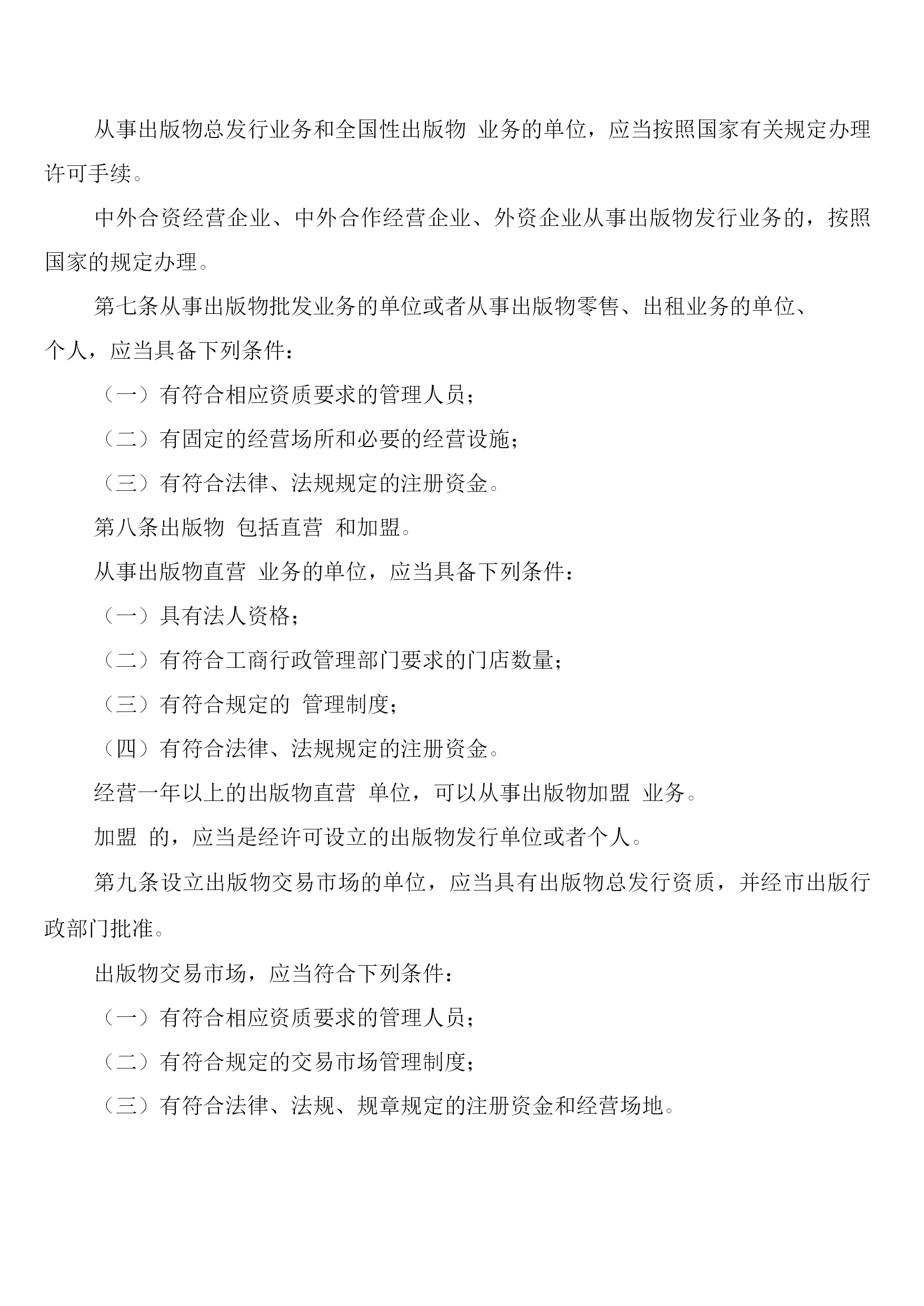 从事出版物总发行业务和全国性出版物 业务的单位，应当按照国家有关规定办理许可手续。

中外合资经营企业、中外合作经营企业、外资企业从事出版物发行业务的，按照国家的规定办理。

第七条从事出版物批发业务的单位或者从事出版物零售、出租业务的单位、个人，应当具备下列条件：

（一）有符合相应资质要求的管理人员；

（二）有固定的经营场所和必要的经营设施；

（三）有符合法律、法规规定的注册资金。

第八条出版物 包括直营 和加盟。

从事出版物直营 业务的单位，应当具备下列条件：

（一）具有法人资格；

（二）有符合工商行政管理部门要求的门店数量；

（三）有符合规定的 管理制度；

（四）有符合法律、法规规定的注册资金。

经营一年以上的出版物直营 单位，可以从事出版物加盟 业务。

加盟 的，应当是经许可设立的出版物发行单位或者个人。

第九条设立出版物交易市场的单位，应当具有出版物总发行资质，并经市出版行政部门批准。

出版物交易市场，应当符合下列条件：

（一）有符合相应资质要求的管理人员；

（二）有符合规定的交易市场管理制度；

（三）有符合法律、法规、规章规定的注册资金和经营场地。